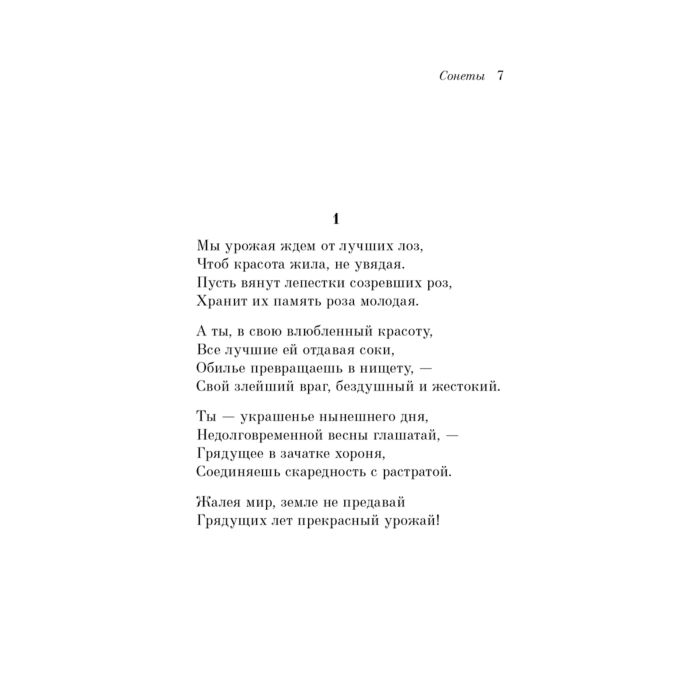 Сонеты 7

1

Мы урожая ждем от лучших лоз,
Чтоб красота жила, не увядая.
Пусть вянут лепестки созревших роз,
Хранит их память роза молодая.

А ты, в свою влюбленный красоту,
Все лучшие ей отдавая соки,
Обилье превращаешь в нищету, —
Свой злейший враг, бездушный и жестокий.

Ты — украшенье нынешнего дня,
Недолговременной весны глашатай, —
Грядущее в зачатке хороня,
Соединяешь скаредность с растратой.

Жалея мир, земле не предавай
Грядущих лет прекрасный урожай!